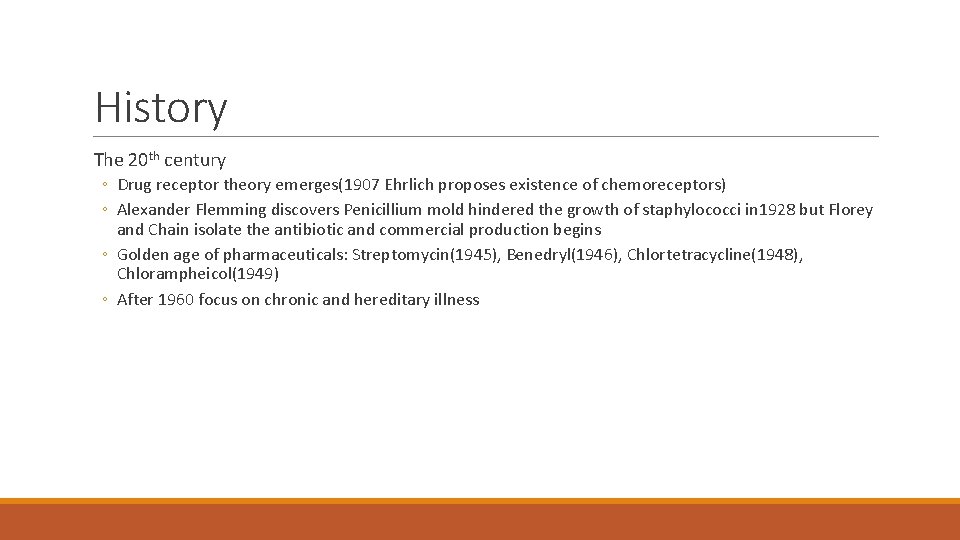 History

The 20th century

◦ Drug receptor theory emerges(1907 Ehrlich proposes existence of chemoreceptors)
◦ Alexander Flemming discovers Penicillium mold hindered the growth of staphylococci in1928 but Florey and Chain isolate the antibiotic and commercial production begins
◦ Golden age of pharmaceuticals: Streptomycin(1945), Benedryl(1946), Chlortetracycline(1948), Chlorampheicol(1949)
◦ After 1960 focus on chronic and hereditary illness